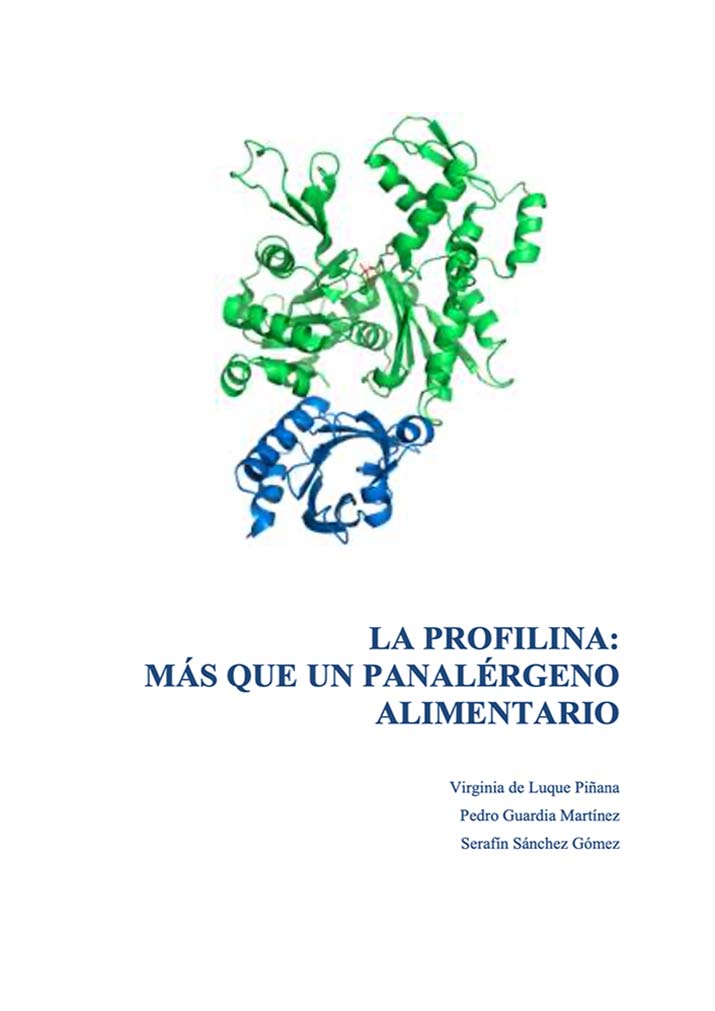 LA PROFILINA:
MÁS QUE UN PANALÉRGENO
ALIMENTARIO

Virginia de Luque Piñana
Pedro Guardia Martínez
Serafín Sánchez Gómez